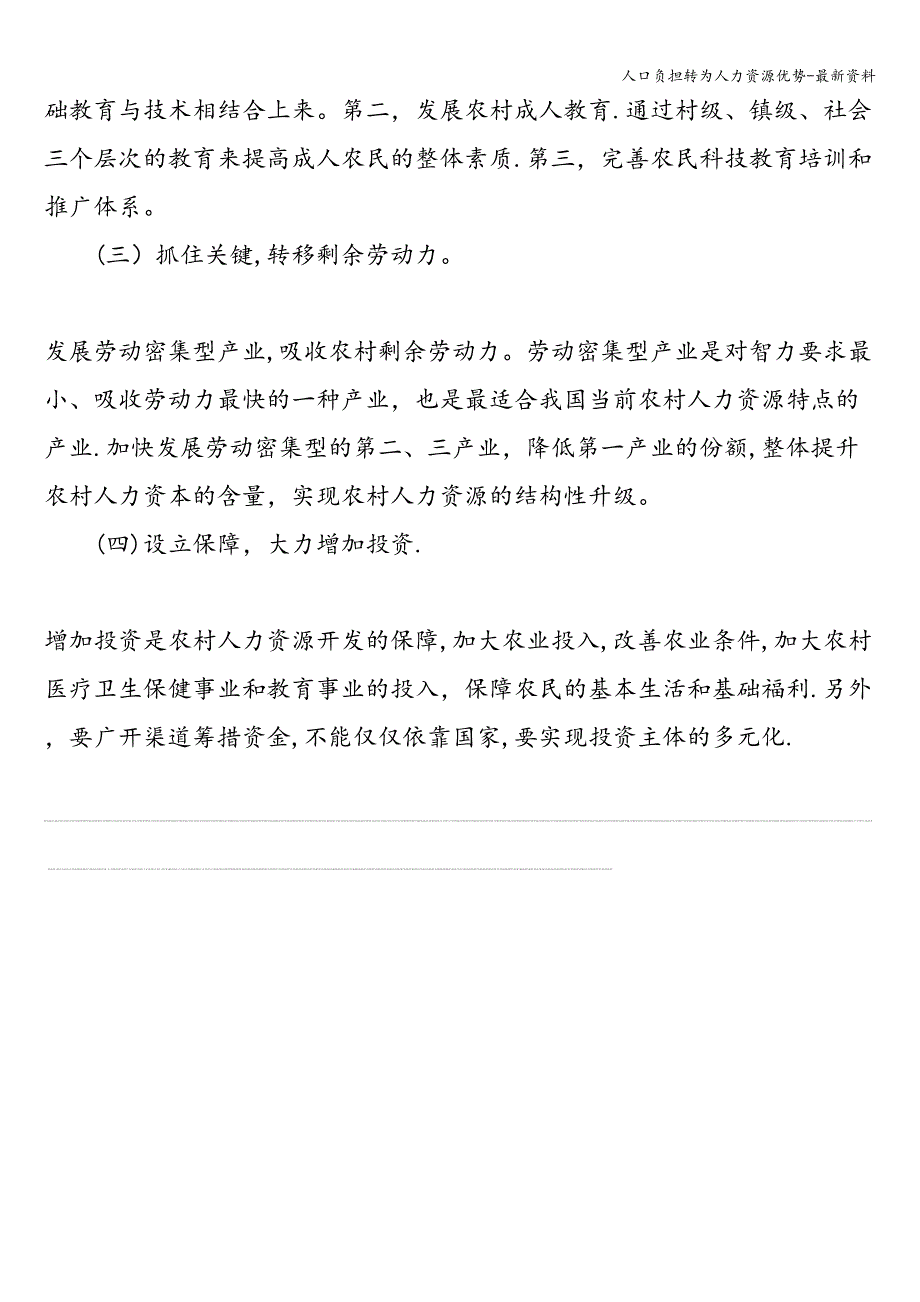 人口负担转为人力资源优势-最新资料

础教育与技术相结合上来。第二，发展农村成人教育.通过村级、镇级、社会三个层次的教育来提高成人农民的整体素质.第三，完善农民科技教育培训和推广体系。

（三）抓住关键,转移剩余劳动力。

发展劳动密集型产业,吸收农村剩余劳动力。劳动密集型产业是对智力要求最小、吸收劳动力最快的一种产业，也是最适合我国当前农村人力资源特点的产业.加快发展劳动密集型的第二、三产业，降低第一产业的份额,整体提升农村人力资本的含量，实现农村人力资源的结构性升级。

(四)设立保障，大力增加投资.

增加投资是农村人力资源开发的保障,加大农业投入,改善农业条件,加大农村医疗卫生保健事业和教育事业的投入，保障农民的基本生活和基础福利.另外，要广开渠道筹措资金,不能仅仅依靠国家,要实现投资主体的多元化.